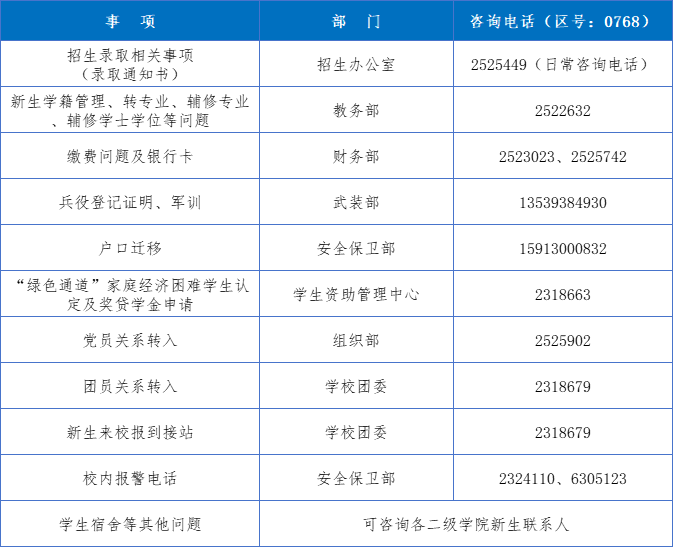 | 事　项 | 部　门 | 咨询电话（区号：0768） |
|---|---|---|
| 招生录取相关事项（录取通知书） | 招生办公室 | 2525449（日常咨询电话） |
| 新生学籍管理、转专业、辅修专业、辅修学士学位等问题 | 教务部 | 2522632 |
| 缴费问题及银行卡 | 财务部 | 2523023、2525742 |
| 兵役登记证明、军训 | 武装部 | 13539384930 |
| 户口迁移 | 安全保卫部 | 15913000832 |
| “绿色通道”家庭经济困难学生认定及奖贷学金申请 | 学生资助管理中心 | 2318663 |
| 党员关系转入 | 组织部 | 2525902 |
| 团员关系转入 | 学校团委 | 2318679 |
| 新生来校报到接站 | 学校团委 | 2318679 |
| 校内报警电话 | 安全保卫部 | 2324110、6305123 |
| 学生宿舍等其他问题 | 可咨询各二级学院新生联系人 | |